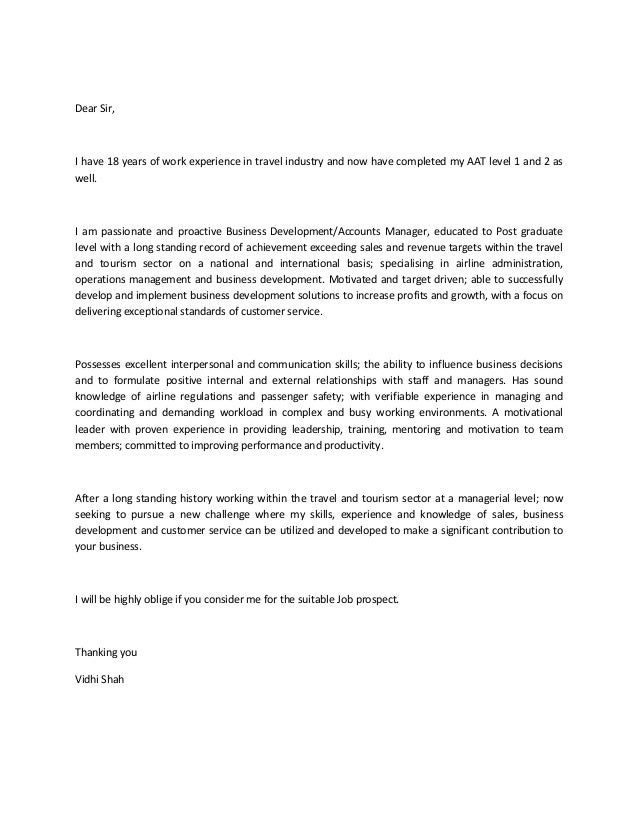 Dear Sir,

I have 18 years of work experience in travel industry and now have completed my AAT level 1 and 2 as well.

I am passionate and proactive Business Development/Accounts Manager, educated to Post graduate level with a long standing record of achievement exceeding sales and revenue targets within the travel and tourism sector on a national and international basis; specialising in airline administration, operations management and business development. Motivated and target driven; able to successfully develop and implement business development solutions to increase profits and growth, with a focus on delivering exceptional standards of customer service.

Possesses excellent interpersonal and communication skills; the ability to influence business decisions and to formulate positive internal and external relationships with staff and managers. Has sound knowledge of airline regulations and passenger safety; with verifiable experience in managing and coordinating and demanding workload in complex and busy working environments. A motivational leader with proven experience in providing leadership, training, mentoring and motivation to team members; committed to improving performance and productivity.

After a long standing history working within the travel and tourism sector at a managerial level; now seeking to pursue a new challenge where my skills, experience and knowledge of sales, business development and customer service can be utilized and developed to make a significant contribution to your business.

I will be highly oblige if you consider me for the suitable Job prospect.

Thanking you

Vidhi Shah